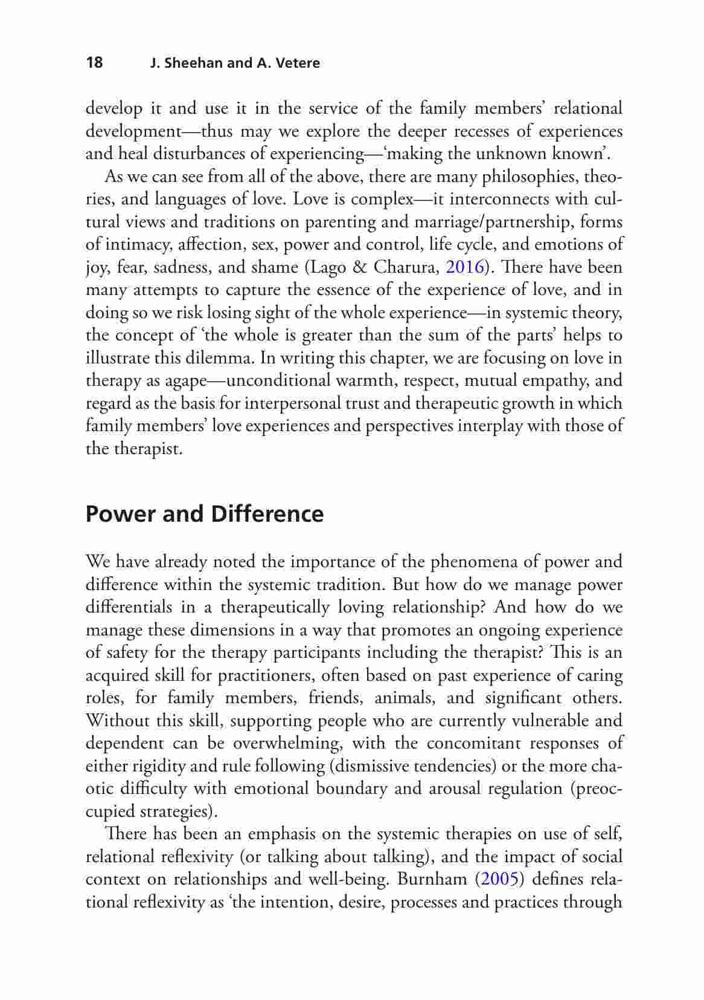 18 J. Sheehan and A. Vetere

develop it and use it in the service of the family members' relational development—thus may we explore the deeper recesses of experiences and heal disturbances of experiencing—'making the unknown known'.

As we can see from all of the above, there are many philosophies, theories, and languages of love. Love is complex—it interconnects with cultural views and traditions on parenting and marriage/partnership, forms of intimacy, affection, sex, power and control, life cycle, and emotions of joy, fear, sadness, and shame (Lago & Charura, 2016). There have been many attempts to capture the essence of the experience of love, and in doing so we risk losing sight of the whole experience—in systemic theory, the concept of 'the whole is greater than the sum of the parts' helps to illustrate this dilemma. In writing this chapter, we are focusing on love in therapy as agape—unconditional warmth, respect, mutual empathy, and regard as the basis for interpersonal trust and therapeutic growth in which family members' love experiences and perspectives interplay with those of the therapist.

Power and Difference

We have already noted the importance of the phenomena of power and difference within the systemic tradition. But how do we manage power differentials in a therapeutically loving relationship? And how do we manage these dimensions in a way that promotes an ongoing experience of safety for the therapy participants including the therapist? This is an acquired skill for practitioners, often based on past experience of caring roles, for family members, friends, animals, and significant others. Without this skill, supporting people who are currently vulnerable and dependent can be overwhelming, with the concomitant responses of either rigidity and rule following (dismissive tendencies) or the more chaotic difficulty with emotional boundary and arousal regulation (preoccupied strategies).

There has been an emphasis on the systemic therapies on use of self, relational reflexivity (or talking about talking), and the impact of social context on relationships and well-being. Burnham (2005) defines relational reflexivity as 'the intention, desire, processes and practices through